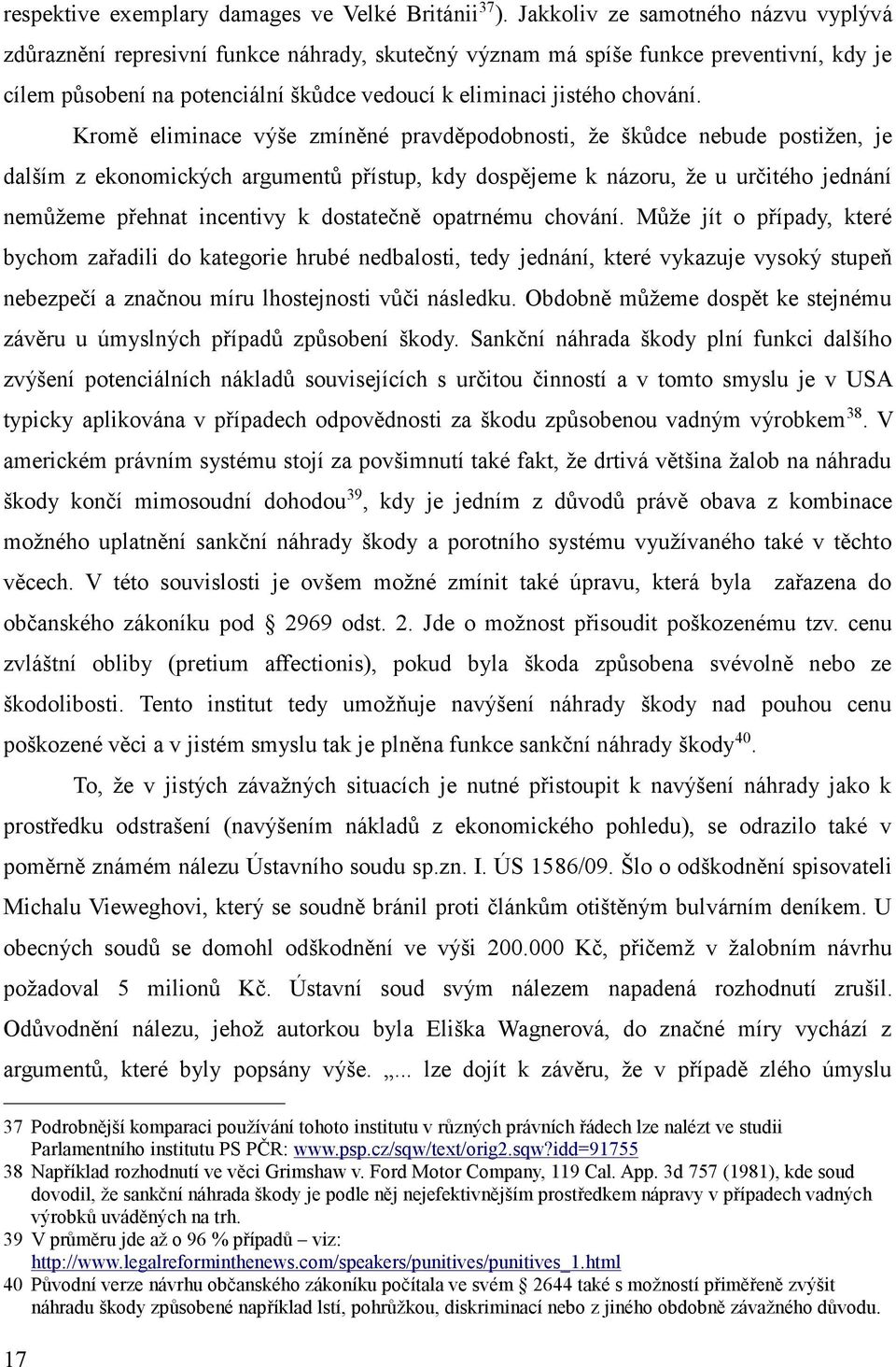 respektive exemplary damages ve Velké Británii$^{37}$). Jakkoliv ze samotného názvu vyplývá zdůraznění represivní funkce náhrady, skutečný význam má spíše funkce preventivní, kdy je cílem působení na potenciální škůdce vedoucí k eliminaci jistého chování.

Kromě eliminace výše zmíněné pravděpodobnosti, že škůdce nebude postižen, je dalším z ekonomických argumentů přístup, kdy dospějeme k názoru, že u určitého jednání nemůžeme přehnat incentivy k dostatečně opatrnému chování. Může jít o případy, které bychom zařadili do kategorie hrubé nedbalosti, tedy jednání, které vykazuje vysoký stupeň nebezpečí a značnou míru lhostejnosti vůči následku. Obdobně můžeme dospět ke stejnému závěru u úmyslných případů způsobení škody. Sankční náhrada škody plní funkci dalšího zvýšení potenciálních nákladů souvisejících s určitou činností a v tomto smyslu je v USA typicky aplikována v případech odpovědnosti za škodu způsobenou vadným výrobkem$^{38}$. V americkém právním systému stojí za povšimnutí také fakt, že drtivá většina žalob na náhradu škody končí mimosoudní dohodou$^{39}$, kdy je jedním z důvodů právě obava z kombinace možného uplatnění sankční náhrady škody a porotního systému využívaného také v těchto věcech. V této souvislosti je ovšem možné zmínit také úpravu, která byla zařazena do občanského zákoníku pod § 2969 odst. 2. Jde o možnost přisoudit poškozenému tzv. cenu zvláštní obliby (pretium affectionis), pokud byla škoda způsobena svévolně nebo ze škodolibosti. Tento institut tedy umožňuje navýšení náhrady škody nad pouhou cenu poškozené věci a v jistém smyslu tak je plněna funkce sankční náhrady škody$^{40}$.

To, že v jistých závažných situacích je nutné přistoupit k navýšení náhrady jako k prostředku odstrašení (navýšením nákladů z ekonomického pohledu), se odrazilo také v poměrně známém nálezu Ústavního soudu sp.zn. I. ÚS 1586/09. Šlo o odškodnění spisovateli Michalu Vieweghovi, který se soudně bránil proti článkům otištěným bulvárním deníkem. U obecných soudů se domohl odškodnění ve výši 200.000 Kč, přičemž v žalobním návrhu požadoval 5 milionů Kč. Ústavní soud svým nálezem napadená rozhodnutí zrušil. Odůvodnění nálezu, jehož autorkou byla Eliška Wagnerová, do značné míry vychází z argumentů, které byly popsány výše. „... lze dojít k závěru, že v případě zlého úmyslu

37 Podrobnější komparaci používání tohoto institutu v různých právních řádech lze nalézt ve studii Parlamentního institutu PS PČR: www.psp.cz/sqw/text/orig2.sqw?idd=91755
38 Například rozhodnutí ve věci Grimshaw v. Ford Motor Company, 119 Cal. App. 3d 757 (1981), kde soud dovodil, že sankční náhrada škody je podle něj nejefektivnějším prostředkem nápravy v případech vadných výrobků uváděných na trh.
39 V průměru jde až o 96 % případů – viz: http://www.legalreforminthenews.com/speakers/punitives/punitives_1.html
40 Původní verze návrhu občanského zákoníku počítala ve svém § 2644 také s možností přiměřeně zvýšit náhradu škody způsobené například lstí, pohrůžkou, diskriminací nebo z jiného obdobně závažného důvodu.

17